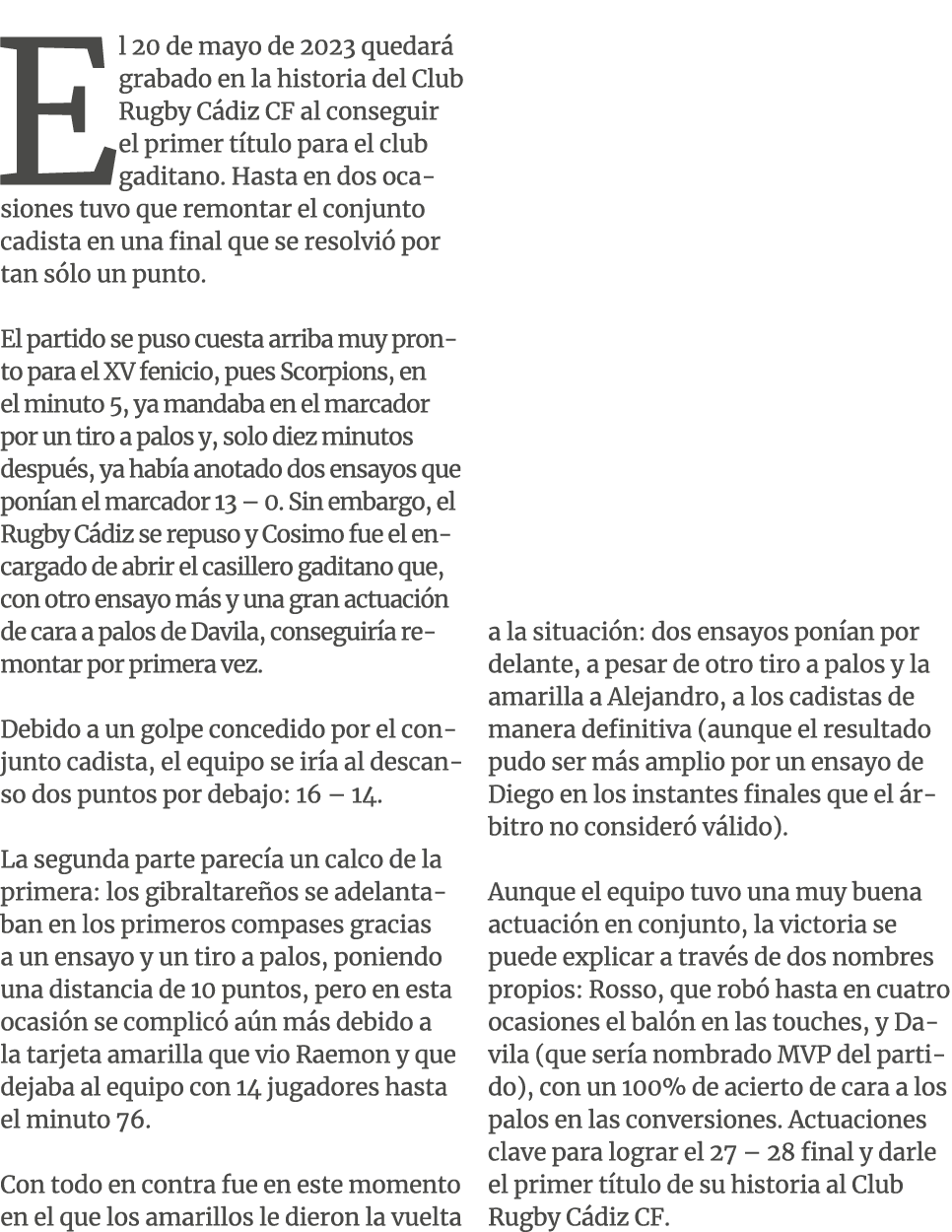 El 20 de mayo de 2023 quedará grabado en la historia del Club Rugby Cádiz CF al conseguir el primer título para el club gaditano. Hasta en dos ocasiones tuvo que remontar el conjunto cadista en una final que se resolvió por tan sólo un punto.

El partido se puso cuesta arriba muy pronto para el XV fenicio, pues Scorpions, en el minuto 5, ya mandaba en el marcador por un tiro a palos y, solo diez minutos después, ya había anotado dos ensayos que ponían el marcador 13 – 0. Sin embargo, el Rugby Cádiz se repuso y Cosimo fue el encargado de abrir el casillero gaditano que, con otro ensayo más y una gran actuación de cara a palos de Davila, conseguiría remontar por primera vez.

Debido a un golpe concedido por el conjunto cadista, el equipo se iría al descanso dos puntos por debajo: 16 – 14.

La segunda parte parecía un calco de la primera: los gibraltareños se adelantaban en los primeros compases gracias a un ensayo y un tiro a palos, poniendo una distancia de 10 puntos, pero en esta ocasión se complicó aún más debido a la tarjeta amarilla que vio Raemon y que dejaba al equipo con 14 jugadores hasta el minuto 76.

Con todo en contra fue en este momento en el que los amarillos le dieron la vuelta a la situación: dos ensayos ponían por delante, a pesar de otro tiro a palos y la amarilla a Alejandro, a los cadistas de manera definitiva (aunque el resultado pudo ser más amplio por un ensayo de Diego en los instantes finales que el árbitro no consideró válido).

Aunque el equipo tuvo una muy buena actuación en conjunto, la victoria se puede explicar a través de dos nombres propios: Rosso, que robó hasta en cuatro ocasiones el balón en las touches, y Davila (que sería nombrado MVP del partido), con un 100% de acierto de cara a los palos en las conversiones. Actuaciones clave para lograr el 27 – 28 final y darle el primer título de su historia al Club Rugby Cádiz CF.